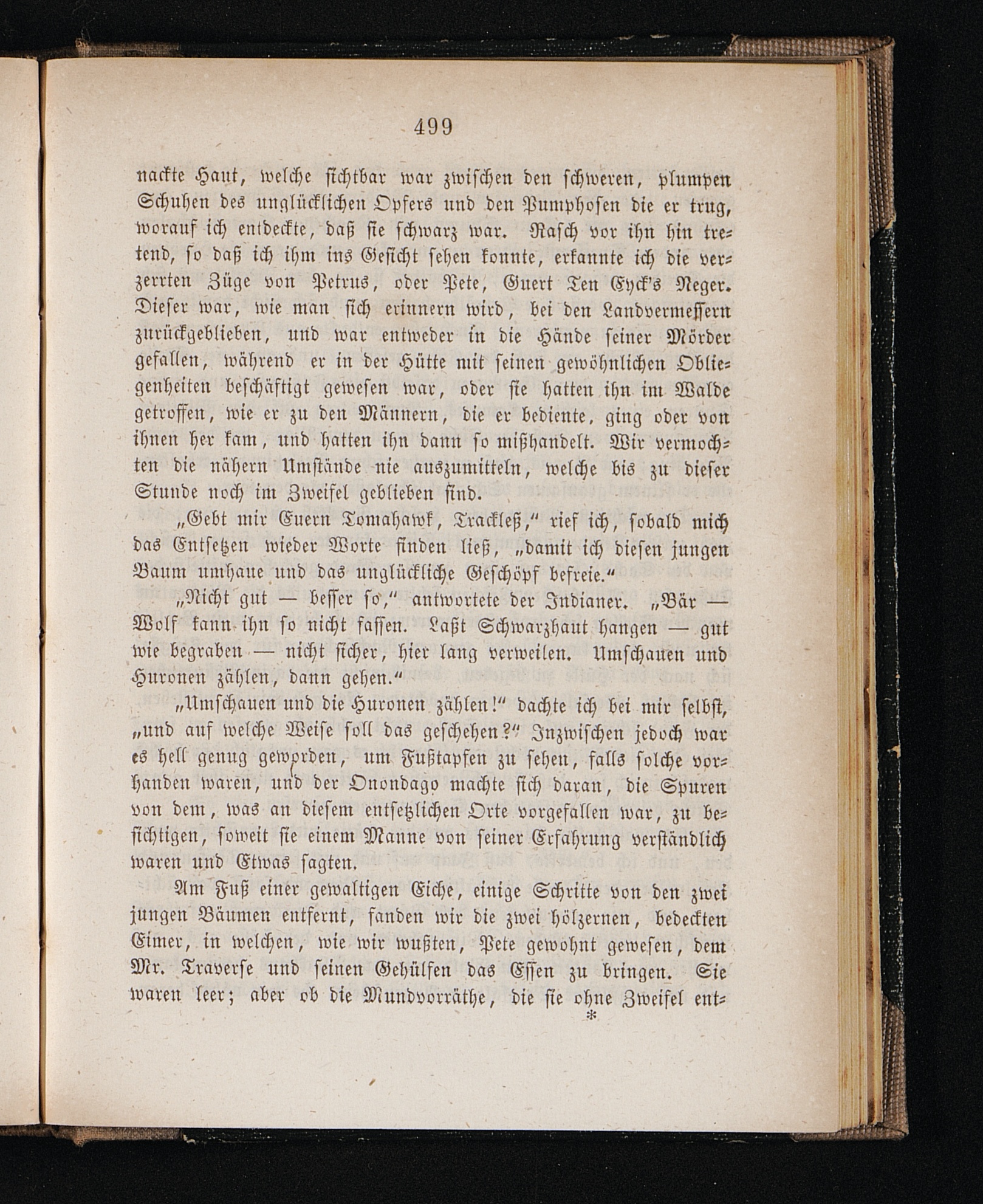 499

nackte Haut, welche sichtbar war zwischen den schweren, plumpen Schuhen des unglücklichen Opfers und den Pumphosen die er trug, worauf ich entdeckte, daß sie schwarz war. Rasch vor ihn hin tretend, so daß ich ihm ins Gesicht sehen konnte, erkannte ich die verzerrten Züge von Petrus, oder Pete, Guert Ten Eyck's Neger. Dieser war, wie man sich erinnern wird, bei den Landvermessern zurückgeblieben, und war entweder in die Hände seiner Mörder gefallen, während er in der Hütte mit seinen gewöhnlichen Obliegenheiten beschäftigt gewesen war, oder sie hatten ihn im Walde getroffen, wie er zu den Männern, die er bediente, ging oder von ihnen her kam, und hatten ihn dann so mißhandelt. Wir vermochten die nähern Umstände nie auszumitteln, welche bis zu dieser Stunde noch im Zweifel geblieben sind.

„Gebt mir Euern Tomahawk, Trackleß,“ rief ich, sobald mich das Entsetzen wieder Worte finden ließ, „damit ich diesen jungen Baum umhaue und das unglückliche Geschöpf befreie.“

„Nicht gut — besser so,“ antwortete der Indianer. „Bär — Wolf kann ihn so nicht fassen. Laßt Schwarzhaut hangen — gut wie begraben — nicht sicher, hier lang verweilen. Umschauen und Huronen zählen, dann gehen.“

„Umschauen und die Huronen zählen!“ dachte ich bei mir selbst, „und auf welche Weise soll das geschehen?“ Inzwischen jedoch war es hell genug geworden, um Fußtapfen zu sehen, falls solche vorhanden waren, und der Onondago machte sich daran, die Spuren von dem, was an diesem entsetzlichen Orte vorgefallen war, zu besichtigen, soweit sie einem Manne von seiner Erfahrung verständlich waren und Etwas sagten.

Am Fuß einer gewaltigen Eiche, einige Schritte von den zwei jungen Bäumen entfernt, fanden wir die zwei hölzernen, bedeckten Eimer, in welchen, wie wir wußten, Pete gewohnt gewesen, dem Mr. Traverse und seinen Gehülfen das Essen zu bringen. Sie waren leer; aber ob die Mundvorräthe, die sie ohne Zweifel ent-
*